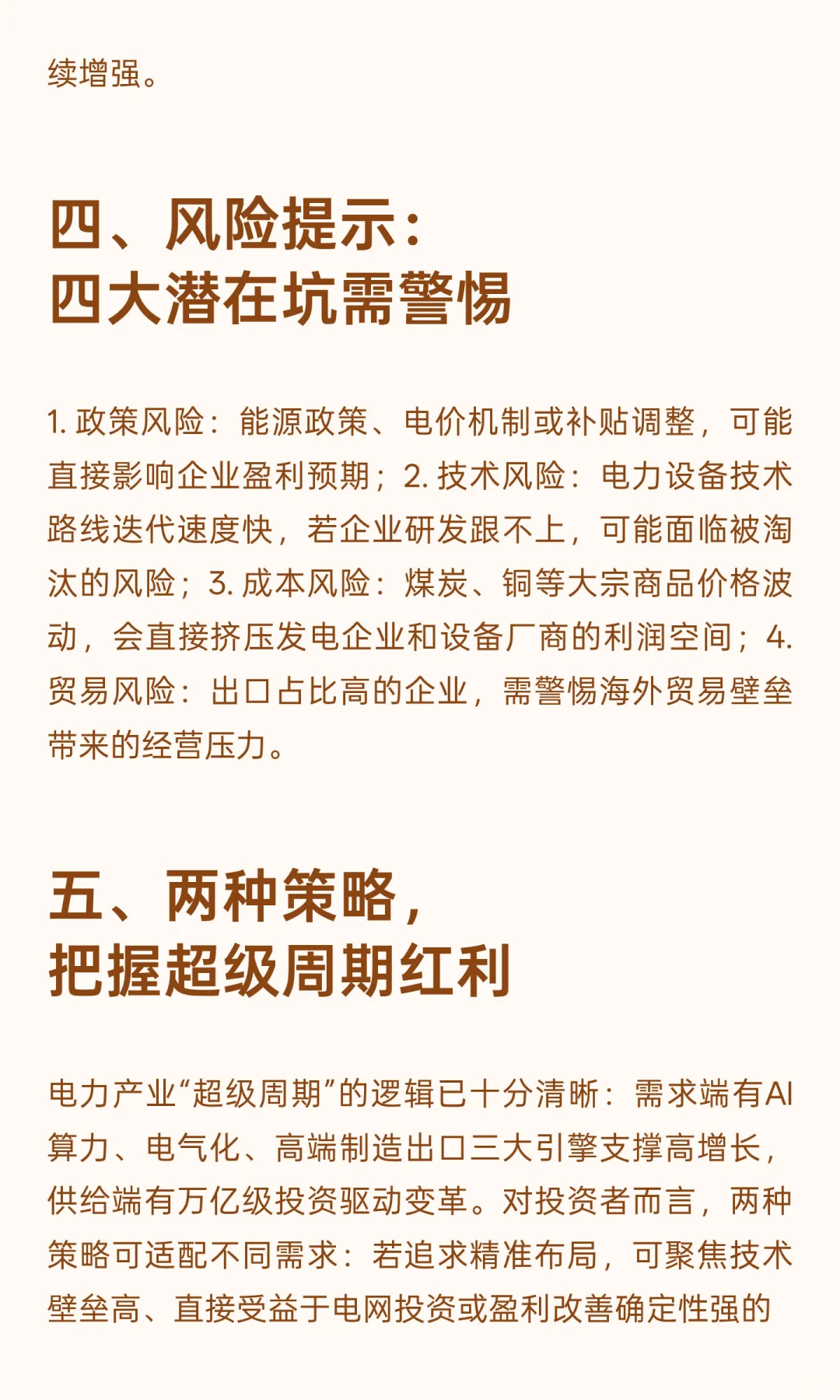 续增强。

四、风险提示：
四大潜在坑需警惕

1. 政策风险：能源政策、电价机制或补贴调整，可能直接影响企业盈利预期；2. 技术风险：电力设备技术路线迭代速度快，若企业研发跟不上，可能面临被淘汰的风险；3. 成本风险：煤炭、铜等大宗商品价格波动，会直接挤压发电企业和设备厂商的利润空间；4. 贸易风险：出口占比高的企业，需警惕海外贸易壁垒带来的经营压力。

五、两种策略，
把握超级周期红利

电力产业“超级周期”的逻辑已十分清晰：需求端有AI算力、电气化、高端制造出口三大引擎支撑高增长，供给端有万亿级投资驱动变革。对投资者而言，两种策略可适配不同需求：若追求精准布局，可聚焦技术壁垒高、直接受益于电网投资或盈利改善确定性强的